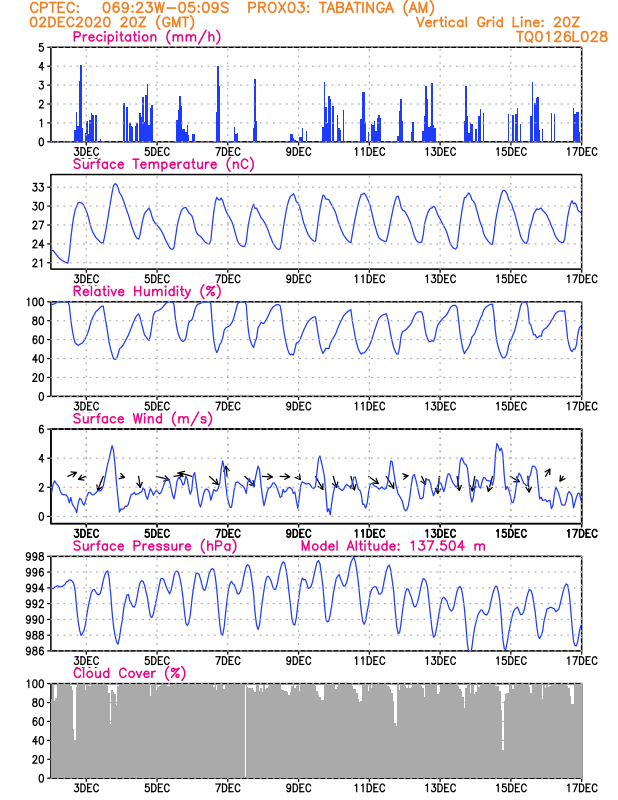 CPTEC: 069:23W-05:09S PROX03: TABATINGA (AM)
02DEC2020 20Z (GMT) Vertical Grid Line: 20Z
TQ0126L028

Precipitation (mm/h)
5
4
3
2
1
0
3DEC 5DEC 7DEC 9DEC 11DEC 13DEC 15DEC 17DEC

Surface Temperature (nC)
33
30
27
24
21
3DEC 5DEC 7DEC 9DEC 11DEC 13DEC 15DEC 17DEC

Relative Humidity (%)
100
80
60
40
20
0
3DEC 5DEC 7DEC 9DEC 11DEC 13DEC 15DEC 17DEC

Surface Wind (m/s)
6
4
2
0
3DEC 5DEC 7DEC 9DEC 11DEC 13DEC 15DEC 17DEC

Surface Pressure (hPa) Model Altitude: 137.504 m
998
996
994
992
990
988
986
3DEC 5DEC 7DEC 9DEC 11DEC 13DEC 15DEC 17DEC

Cloud Cover (%)
100
80
60
40
20
0
3DEC 5DEC 7DEC 9DEC 11DEC 13DEC 15DEC 17DEC